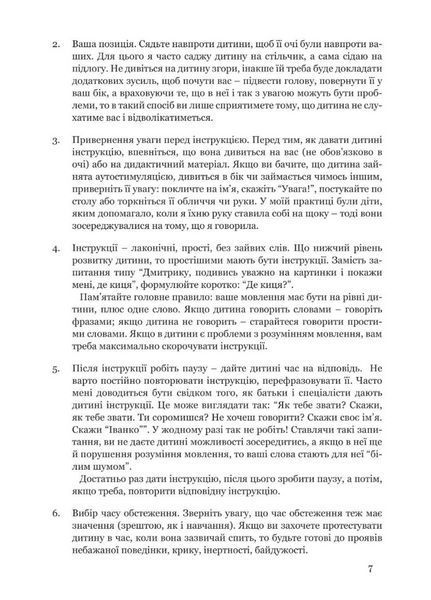 2. Ваша позиція. Сядьте навпроти дитини, щоб її очі були навпроти ваших. Для цього я часто саджу дитину на стільчик, а сама сідаю на підлогу. Не дивіться на дитину згори, інакше їй треба буде докладати додаткових зусиль, щоб почути вас – підвести голову, повернути її у ваш бік, а враховуючи те, що в неї і так з увагою можуть бути проблеми, то в такий спосіб ви лише сприятимете тому, що дитина не слухатиме вас і відволікатиметься.

3. Привернення уваги перед інструкцією. Перед тим, як давати дитині інструкцію, впевніться, що вона дивиться на вас (не обов'язково в очі) або на дидактичний матеріал. Якщо ви бачите, що дитина зайнята аутостимуляцією, дивиться в бік чи займається чимось іншим, приверніть її увагу: покличте на ім'я, скажіть "Увага!", постукайте по столу або торкніться її обличчя чи руки. У моїй практиці були діти, яким допомагало, коли я їхню руку ставила собі на щоку – тоді вони зосереджувалися на тому, що я говорила.

4. Інструкції – лаконічні, прості, без зайвих слів. Що нижчий рівень розвитку дитини, то простішими мають бути інструкції. Замість запитання типу "Дмитрику, подивись уважно на картинки і покажи мені, де киця", формулюйте коротко: "Де киця?".

Пам'ятайте головне правило: ваше мовлення має бути на рівні дитини, плюс одне слово. Якщо дитина говорить словами – говоріть фразами; якщо дитина не говорить – старайтеся говорити простими словами. Якщо в дитини є проблеми з розумінням мовлення, вам треба максимально скорочувати інструкції.

5. Після інструкції робіть паузу – дайте дитині час на відповідь. Не варто постійно повторювати інструкцію, перефразовувати її. Часто мені доводиться бути свідком того, як батьки і спеціалісти дають дитині інструкції. Це може виглядати так: "Як тебе звати? Скажи, як тебе звати. Ти соромишся? Не хочеш говорити? Скажи своє ім'я. Скажи "Іванко"". У жодному разі так не робіть! Ставлячи такі запитання, ви не даєте дитині можливості зосередитись, а якщо в неї ще й порушення розуміння мовлення, то ваші слова стають для неї "білим шумом".

Достатньо раз дати інструкцію, після цього зробити паузу, а потім, якщо треба, повторити відповідну інструкцію.

6. Вибір часу обстеження. Зверніть увагу, що час обстеження теж має значення (зрештою, як і навчання). Якщо ви захочете протестувати дитину в час, коли вона зазвичай спить, то будьте готові до проявів небажаної поведінки, крику, інертності, байдужості.

7